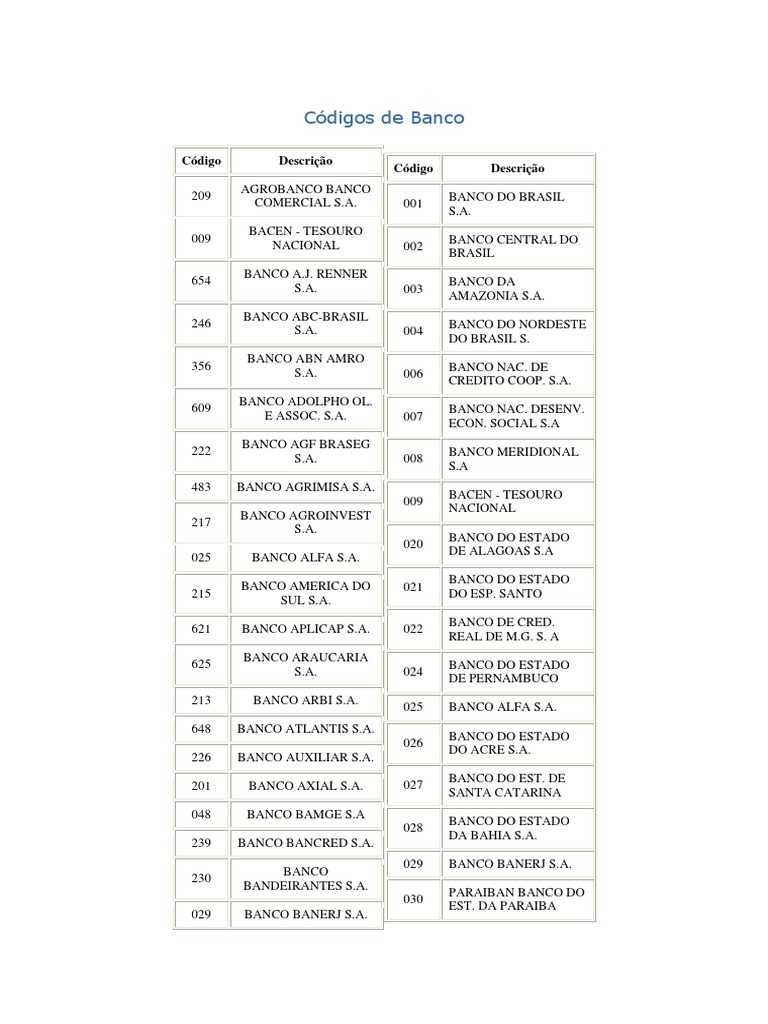 Códigos de Banco

| Código | Descrição |
|---|---|
| 209 | AGROBANCO BANCO COMERCIAL S.A. |
| 009 | BACEN - TESOURO NACIONAL |
| 654 | BANCO A.J. RENNER S.A. |
| 246 | BANCO ABC-BRASIL S.A. |
| 356 | BANCO ABN AMRO S.A. |
| 609 | BANCO ADOLPHO OL. E ASSOC. S.A. |
| 222 | BANCO AGF BRASEG S.A. |
| 483 | BANCO AGRIMISA S.A. |
| 217 | BANCO AGROINVEST S.A. |
| 025 | BANCO ALFA S.A. |
| 215 | BANCO AMERICA DO SUL S.A. |
| 621 | BANCO APLICAP S.A. |
| 625 | BANCO ARAUCARIA S.A. |
| 213 | BANCO ARBI S.A. |
| 648 | BANCO ATLANTIS S.A. |
| 226 | BANCO AUXILIAR S.A. |
| 201 | BANCO AXIAL S.A. |
| 048 | BANCO BAMGE S.A |
| 239 | BANCO BANCRED S.A. |
| 230 | BANCO BANDEIRANTES S.A. |
| 029 | BANCO BANERJ S.A. |

| Código | Descrição |
|---|---|
| 001 | BANCO DO BRASIL S.A. |
| 002 | BANCO CENTRAL DO BRASIL |
| 003 | BANCO DA AMAZONIA S.A. |
| 004 | BANCO DO NORDESTE DO BRASIL S. |
| 006 | BANCO NAC. DE CREDITO COOP. S.A. |
| 007 | BANCO NAC. DESENV. ECON. SOCIAL S.A |
| 008 | BANCO MERIDIONAL S.A |
| 009 | BACEN - TESOURO NACIONAL |
| 020 | BANCO DO ESTADO DE ALAGOAS S.A |
| 021 | BANCO DO ESTADO DO ESP. SANTO |
| 022 | BANCO DE CRED. REAL DE M.G. S. A |
| 024 | BANCO DO ESTADO DE PERNAMBUCO |
| 025 | BANCO ALFA S.A. |
| 026 | BANCO DO ESTADO DO ACRE S.A. |
| 027 | BANCO DO EST. DE SANTA CATARINA |
| 028 | BANCO DO ESTADO DA BAHIA S.A. |
| 029 | BANCO BANERJ S.A. |
| 030 | PARAIBAN BANCO DO EST. DA PARAIBA |